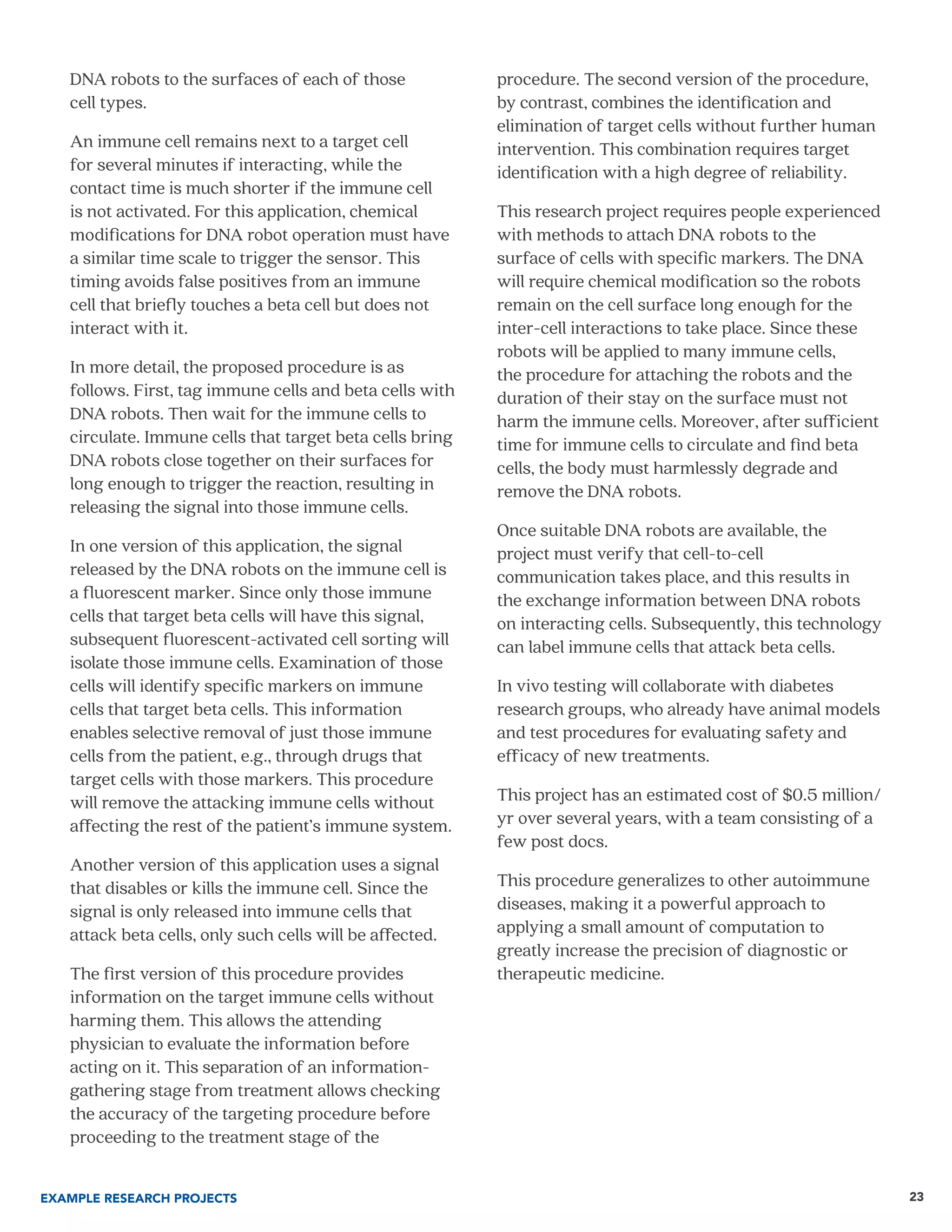 DNA robots to the surfaces of each of those cell types.

An immune cell remains next to a target cell for several minutes if interacting, while the contact time is much shorter if the immune cell is not activated. For this application, chemical modifications for DNA robot operation must have a similar time scale to trigger the sensor. This timing avoids false positives from an immune cell that briefly touches a beta cell but does not interact with it.

In more detail, the proposed procedure is as follows. First, tag immune cells and beta cells with DNA robots. Then wait for the immune cells to circulate. Immune cells that target beta cells bring DNA robots close together on their surfaces for long enough to trigger the reaction, resulting in releasing the signal into those immune cells.

In one version of this application, the signal released by the DNA robots on the immune cell is a fluorescent marker. Since only those immune cells that target beta cells will have this signal, subsequent fluorescent-activated cell sorting will isolate those immune cells. Examination of those cells will identify specific markers on immune cells that target beta cells. This information enables selective removal of just those immune cells from the patient, e.g., through drugs that target cells with those markers. This procedure will remove the attacking immune cells without affecting the rest of the patient's immune system.

Another version of this application uses a signal that disables or kills the immune cell. Since the signal is only released into immune cells that attack beta cells, only such cells will be affected.

The first version of this procedure provides information on the target immune cells without harming them. This allows the attending physician to evaluate the information before acting on it. This separation of an information-gathering stage from treatment allows checking the accuracy of the targeting procedure before proceeding to the treatment stage of the procedure. The second version of the procedure, by contrast, combines the identification and elimination of target cells without further human intervention. This combination requires target identification with a high degree of reliability.

This research project requires people experienced with methods to attach DNA robots to the surface of cells with specific markers. The DNA will require chemical modification so the robots remain on the cell surface long enough for the inter-cell interactions to take place. Since these robots will be applied to many immune cells, the procedure for attaching the robots and the duration of their stay on the surface must not harm the immune cells. Moreover, after sufficient time for immune cells to circulate and find beta cells, the body must harmlessly degrade and remove the DNA robots.

Once suitable DNA robots are available, the project must verify that cell-to-cell communication takes place, and this results in the exchange information between DNA robots on interacting cells. Subsequently, this technology can label immune cells that attack beta cells.

In vivo testing will collaborate with diabetes research groups, who already have animal models and test procedures for evaluating safety and efficacy of new treatments.

This project has an estimated cost of $0.5 million/yr over several years, with a team consisting of a few post docs.

This procedure generalizes to other autoimmune diseases, making it a powerful approach to applying a small amount of computation to greatly increase the precision of diagnostic or therapeutic medicine.

EXAMPLE RESEARCH PROJECTS

23